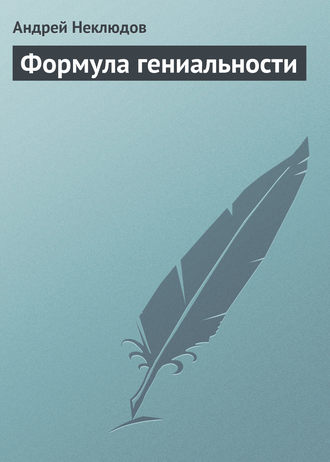 Андрей Неклюдов

Формула гениальности